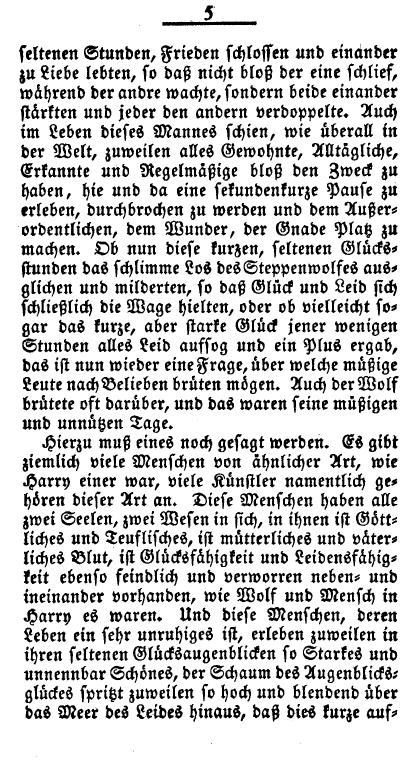 5

seltenen Stunden, Frieden schlossen und einander zu Liebe lebten, so daß nicht bloß der eine schlief, während der andre wachte, sondern beide einander stärkten und jeder den andern verdoppelte. Auch im Leben dieses Mannes schien, wie überall in der Welt, zuweilen alles Gewohnte, Alltägliche, Erkannte und Regelmäßige bloß den Zweck zu haben, hie und da eine sekundenkurze Pause zu erleben, durchbrochen zu werden und dem Außerordentlichen, dem Wunder, der Gnade Platz zu machen. Ob nun diese kurzen, seltenen Glücksstunden das schlimme Los des Steppenwolfes ausglichen und milderten, so daß Glück und Leid sich schließlich die Wage hielten, oder ob vielleicht sogar das kurze, aber starke Glück jener wenigen Stunden alles Leid aufsog und ein Plus ergab, das ist nun wieder eine Frage, über welche müßige Leute nach Belieben brüten mögen. Auch der Wolf brütete oft darüber, und das waren seine müßigen und unnützen Tage.

Hierzu muß eines noch gesagt werden. Es gibt ziemlich viele Menschen von ähnlicher Art, wie Harry einer war, viele Künstler namentlich gehören dieser Art an. Diese Menschen haben alle zwei Seelen, zwei Wesen in sich, in ihnen ist Göttliches und Teuflisches, ist mütterliches und väterliches Blut, ist Glücksfähigkeit und Leidensfähigkeit ebenso feindlich und verworren neben- und ineinander vorhanden, wie Wolf und Mensch in Harry es waren. Und diese Menschen, deren Leben ein sehr unruhiges ist, erleben zuweilen in ihren seltenen Glücksaugenblicken so Starkes und unnennbar Schönes, der Schaum des Augenblicksglückes spritzt zuweilen so hoch und blendend über das Meer des Leides hinaus, daß dies kurze auf-